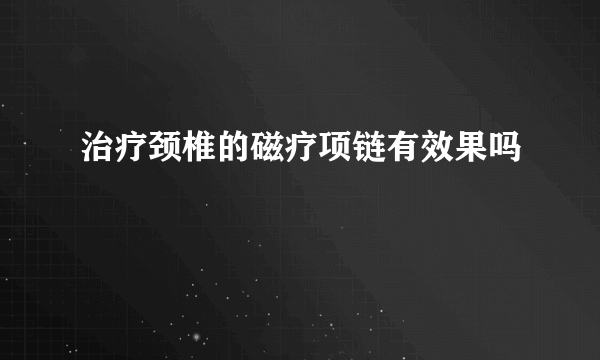 治疗颈椎的磁疗项链有效果吗